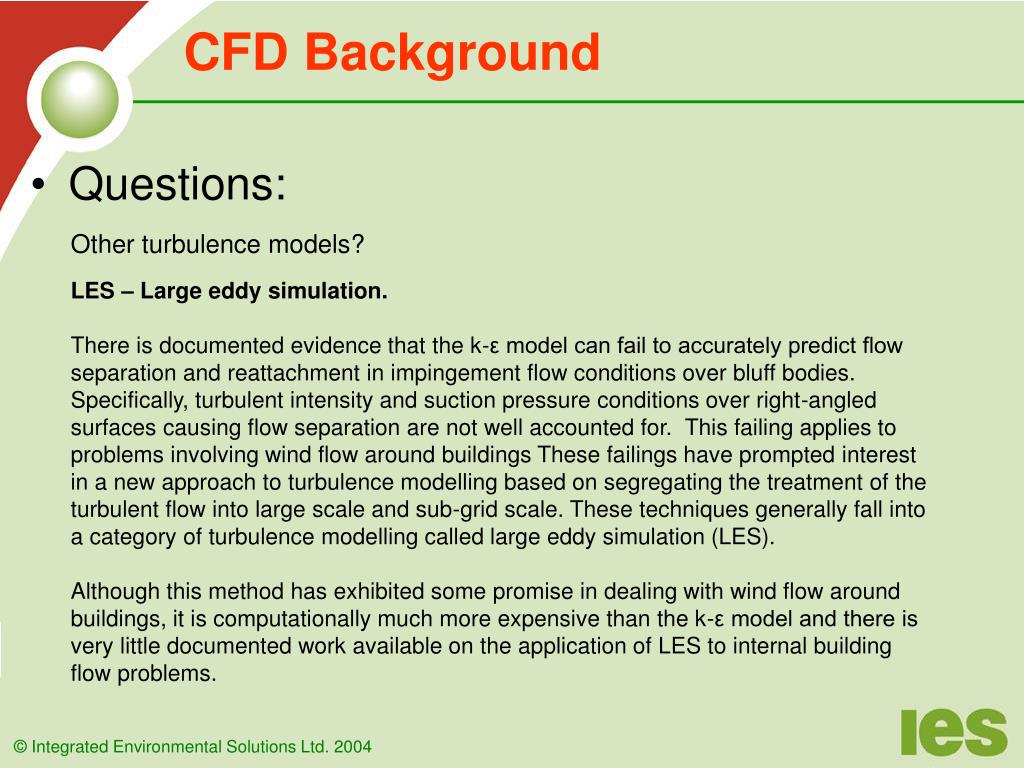 CFD Background

• Questions:

Other turbulence models?

LES – Large eddy simulation.

There is documented evidence that the k-ε model can fail to accurately predict flow separation and reattachment in impingement flow conditions over bluff bodies. Specifically, turbulent intensity and suction pressure conditions over right-angled surfaces causing flow separation are not well accounted for. This failing applies to problems involving wind flow around buildings These failings have prompted interest in a new approach to turbulence modelling based on segregating the treatment of the turbulent flow into large scale and sub-grid scale. These techniques generally fall into a category of turbulence modelling called large eddy simulation (LES).

Although this method has exhibited some promise in dealing with wind flow around buildings, it is computationally much more expensive than the k-ε model and there is very little documented work available on the application of LES to internal building flow problems.

© Integrated Environmental Solutions Ltd. 2004

ies